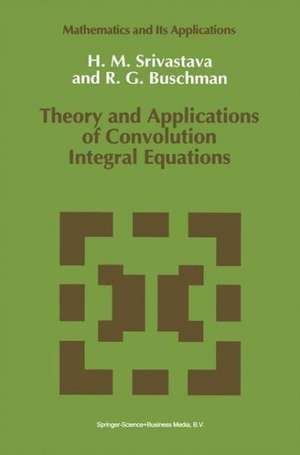 Mathematics and Its Applications

H. M. Srivastava
and R. G. Buschman

Theory and Applications of Convolution Integral Equations

Springer-Science+Business Media, B.V.